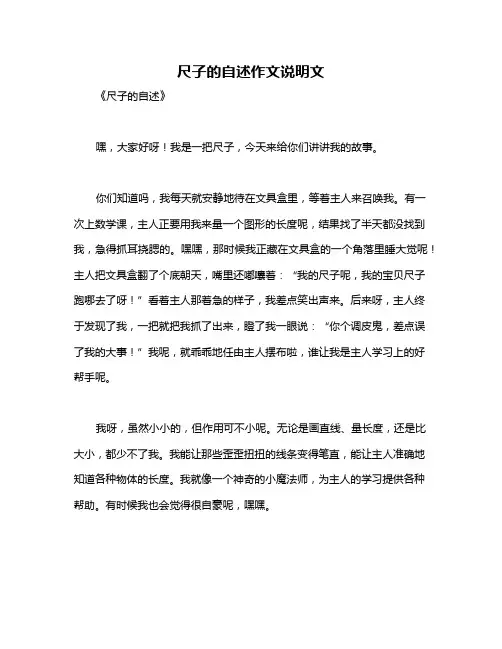 尺子的自述作文说明文

《尺子的自述》

嘿，大家好呀！我是一把尺子，今天来给你们讲讲我的故事。

你们知道吗，我每天就安静地待在文具盒里，等着主人来召唤我。有一次上数学课，主人正要用我来量一个图形的长度呢，结果找了半天都没找到我，急得抓耳挠腮的。嘿嘿，那时候我正藏在文具盒的一个角落里睡大觉呢！主人把文具盒翻了个底朝天，嘴里还嘟囔着：“我的尺子呢，我的宝贝尺子跑哪去了呀！”看着主人那着急的样子，我差点笑出声来。后来呀，主人终于发现了我，一把就把我抓了出来，瞪了我一眼说：“你个调皮鬼，差点误了我的大事！”我呢，就乖乖地任由主人摆布啦，谁让我是主人学习上的好帮手呢。

我呀，虽然小小的，但作用可不小呢。无论是画直线、量长度，还是比大小，都少不了我。我能让那些歪歪扭扭的线条变得笔直，能让主人准确地知道各种物体的长度。我就像一个神奇的小魔法师，为主人的学习提供各种帮助。有时候我也会觉得很自豪呢，嘿嘿。